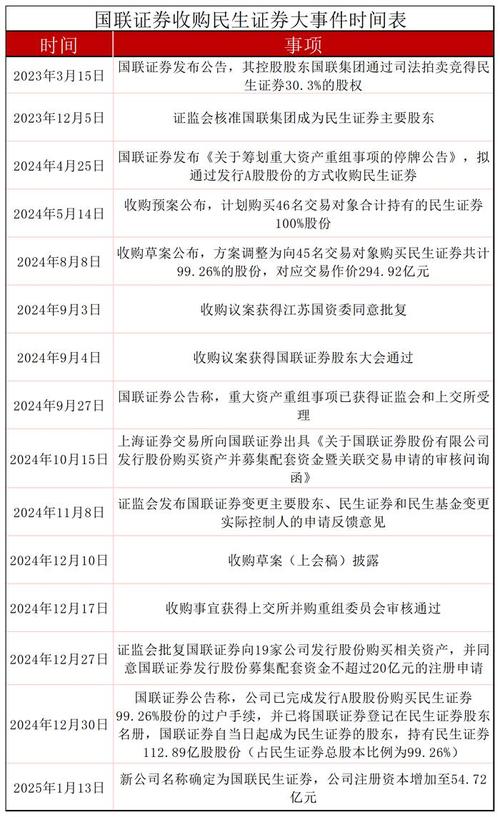 国联证券收购民生证券大事件时间表

| 时间 | 事项 |
|---|---|
| 2023年3月15日 | 国联证券发布公告，其控股股东国联集团通过司法拍卖竞得民生证券30.3%的股权 |
| 2023年12月5日 | 证监会核准国联集团成为民生证券主要股东 |
| 2024年4月25日 | 国联证券发布《关于筹划重大资产重组事项的停牌公告》，拟通过发行A股股份的方式收购民生证券 |
| 2024年5月14日 | 收购预案公布，计划购买46名交易对象合计持有的民生证券100%股份 |
| 2024年8月8日 | 收购草案公布，方案调整为向45名交易对象购买民生证券共计99.26%的股份，对应交易作价294.92亿元 |
| 2024年9月3日 | 收购议案获得江苏国资委同意批复 |
| 2024年9月4日 | 收购议案获得国联证券股东大会通过 |
| 2024年9月27日 | 国联证券公告称，重大资产重组事项已获得证监会和上交所受理 |
| 2024年10月15日 | 上海证券交易所向国联证券出具《关于国联证券股份有限公司发行股份购买资产并募集配套资金暨关联交易申请的审核问询函》 |
| 2024年11月8日 | 证监会发布国联证券变更主要股东、民生证券和民生基金变更实际控制人的申请反馈意见 |
| 2024年12月10日 | 收购草案（上会稿）披露 |
| 2024年12月17日 | 收购事宜获得上交所并购重组委员会审核通过 |
| 2024年12月27日 | 证监会批复国联证券向19家公司发行股份购买相关资产，并同意国联证券发行股份募集配套资金不超过20亿元的注册申请 |
| 2024年12月30日 | 国联证券公告称，公司已完成发行A股股份购买民生证券99.26%股份的过户手续，并已将国联证券登记在民生证券股东名册，国联证券自当日起成为民生证券的股东，持有民生证券112.89亿股股份（占民生证券总股本比例为99.26%） |
| 2025年1月13日 | 新公司名称确定为国联民生证券，公司注册资本增加至54.72亿元 |